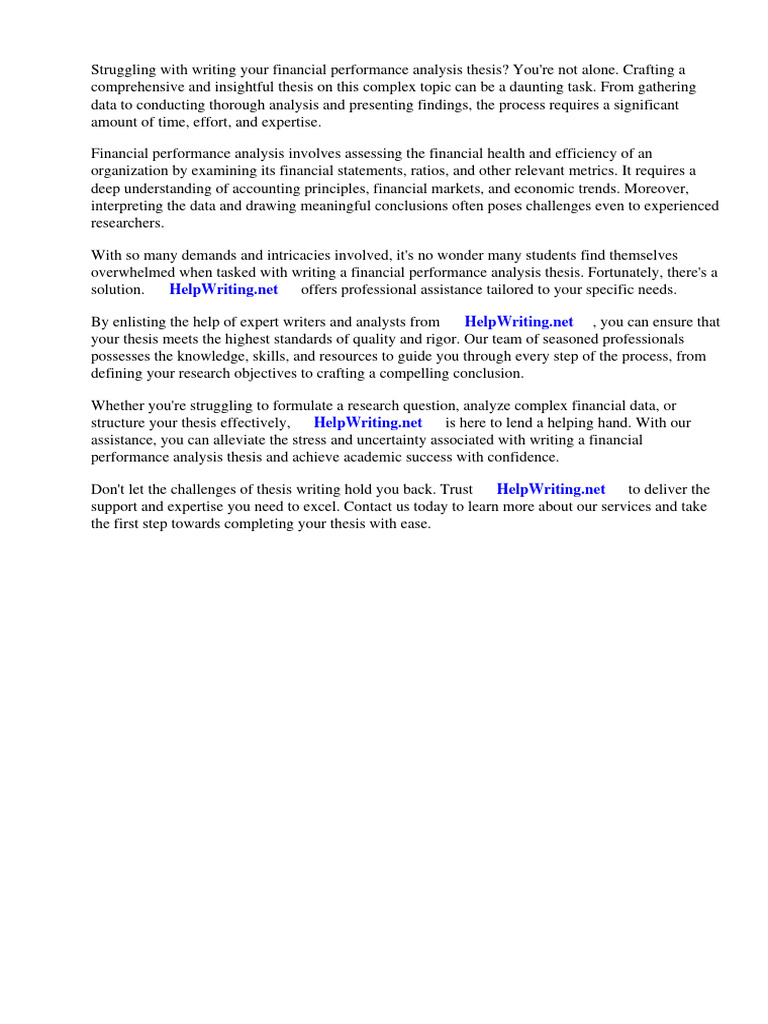 Struggling with writing your financial performance analysis thesis? You're not alone. Crafting a comprehensive and insightful thesis on this complex topic can be a daunting task. From gathering data to conducting thorough analysis and presenting findings, the process requires a significant amount of time, effort, and expertise.

Financial performance analysis involves assessing the financial health and efficiency of an organization by examining its financial statements, ratios, and other relevant metrics. It requires a deep understanding of accounting principles, financial markets, and economic trends. Moreover, interpreting the data and drawing meaningful conclusions often poses challenges even to experienced researchers.

With so many demands and intricacies involved, it's no wonder many students find themselves overwhelmed when tasked with writing a financial performance analysis thesis. Fortunately, there's a solution. HelpWriting.net offers professional assistance tailored to your specific needs.

By enlisting the help of expert writers and analysts from HelpWriting.net , you can ensure that your thesis meets the highest standards of quality and rigor. Our team of seasoned professionals possesses the knowledge, skills, and resources to guide you through every step of the process, from defining your research objectives to crafting a compelling conclusion.

Whether you're struggling to formulate a research question, analyze complex financial data, or structure your thesis effectively, HelpWriting.net is here to lend a helping hand. With our assistance, you can alleviate the stress and uncertainty associated with writing a financial performance analysis thesis and achieve academic success with confidence.

Don't let the challenges of thesis writing hold you back. Trust HelpWriting.net to deliver the support and expertise you need to excel. Contact us today to learn more about our services and take the first step towards completing your thesis with ease.